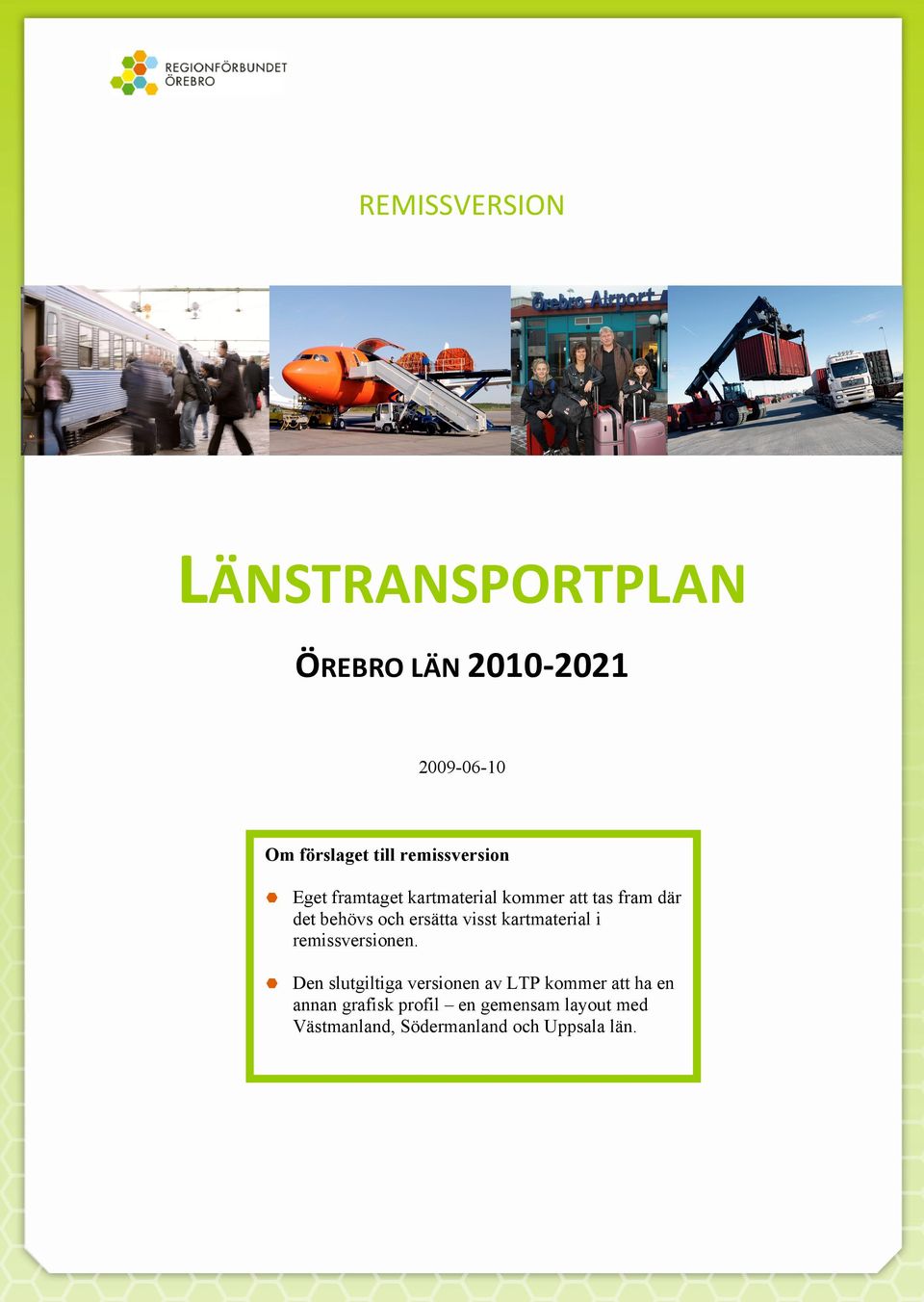 REGIONFÖRBUNDET
ÖREBRO

REMISSVERSION

Örebro Airport

LÄNSTRANSPORTPLAN

ÖREBRO LÄN 2010-2021

2009-06-10

Om förslaget till remissversion

Eget framtaget kartmaterial kommer att tas fram där det behövs och ersätta visst kartmaterial i remissversionen.

Den slutgiltiga versionen av LTP kommer att ha en annan grafisk profil – en gemensam layout med Västmanland, Södermanland och Uppsala län.